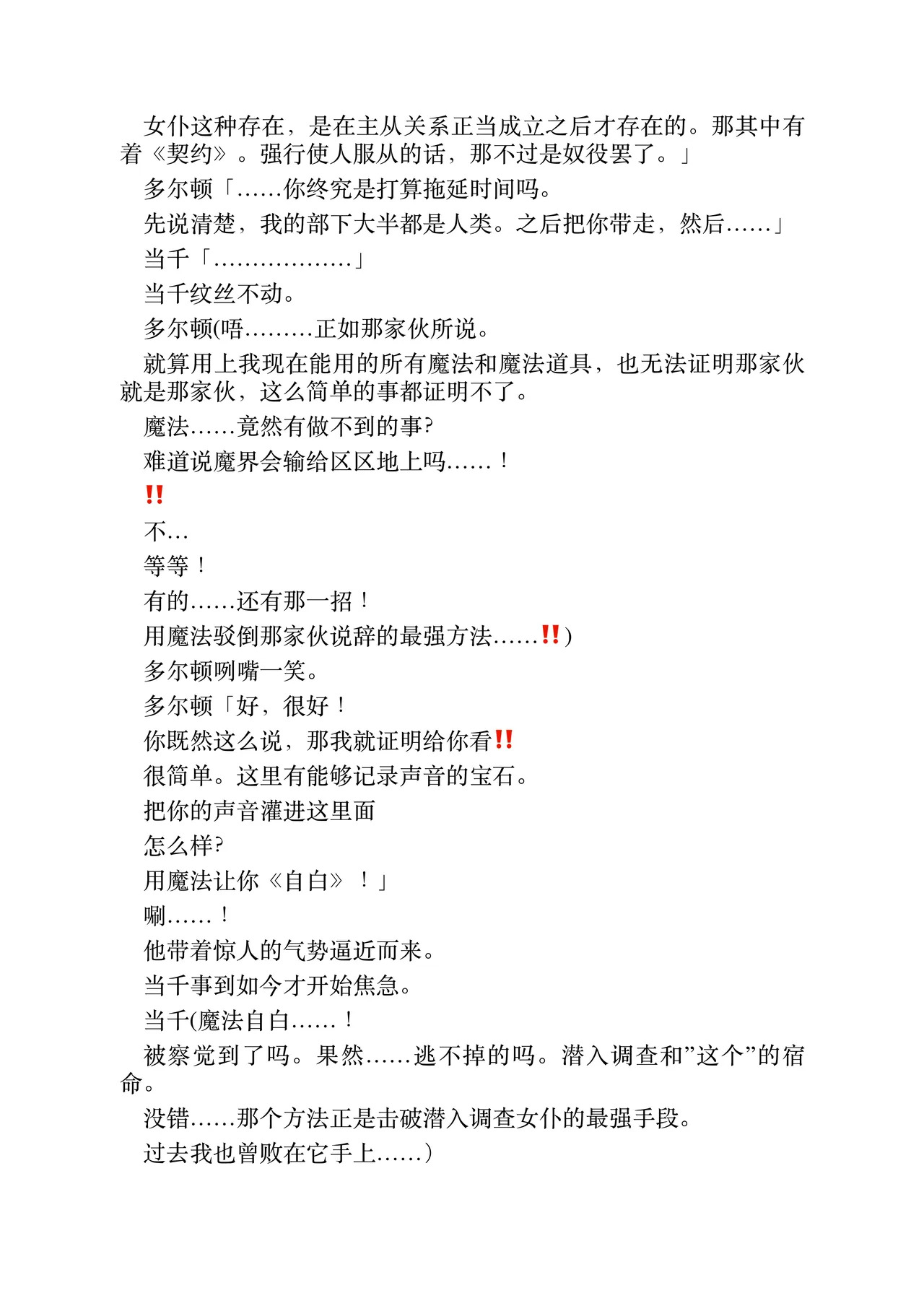 女仆这种存在，是在主从关系正当成立之后才存在的。那其中有着《契约》。强行使人服从的话，那不过是奴役罢了。」

多尔顿「……你终究是打算拖延时间吗。

先说清楚，我的部下大半都是人类。之后把你带走，然后……」

当千「………………」

当千纹丝不动。

多尔顿(唔………正如那家伙所说。

就算用上我现在能用的所有魔法和魔法道具，也无法证明那家伙就是那家伙，这么简单的事都证明不了。

魔法……竟然有做不到的事?

难道说魔界会输给区区地上吗……！

‼

不…

等等！

有的……还有那一招！

用魔法驳倒那家伙说辞的最强方法……‼)

多尔顿咧嘴一笑。

多尔顿「好，很好！

你既然这么说，那我就证明给你看‼

很简单。这里有能够记录声音的宝石。

把你的声音灌进这里面

怎么样?

用魔法让你《自白》！」

唰……！

他带着惊人的气势逼近而来。

当千事到如今才开始焦急。

当千(魔法自白……！

被察觉到了吗。果然……逃不掉的吗。潜入调查和”这个”的宿命。

没错……那个方法正是击破潜入调查女仆的最强手段。

过去我也曾败在它手上……)